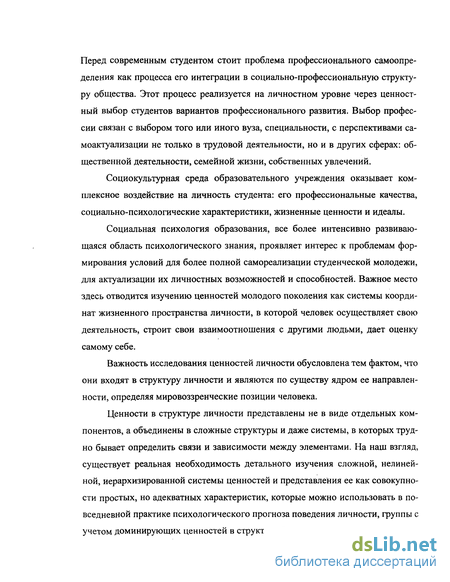 Перед современным студентом стоит проблема профессионального самоопределения как процесса его интеграции в социально-профессиональную структуру общества. Этот процесс реализуется на личностном уровне через ценностный выбор студентов вариантов профессионального развития. Выбор профессии связан с выбором того или иного вуза, специальности, с перспективами самоактуализации не только в трудовой деятельности, но и в других сферах: общественной деятельности, семейной жизни, собственных увлечений.

Социокультурная среда образовательного учреждения оказывает комплексное воздействие на личность студента: его профессиональные качества, социально-психологические характеристики, жизненные ценности и идеалы.

Социальная психология образования, все более интенсивно развивающаяся область психологического знания, проявляет интерес к проблемам формирования условий для более полной самореализации студенческой молодежи, для актуализации их личностных возможностей и способностей. Важное место здесь отводится изучению ценностей молодого поколения как системы координат жизненного пространства личности, в которой человек осуществляет свою деятельность, строит свои взаимоотношения с другими людьми, дает оценку самому себе.

Важность исследования ценностей личности обусловлена тем фактом, что они входят в структуру личности и являются по существу ядром ее направленности, определяя мировоззренческие позиции человека.

Ценности в структуре личности представлены не в виде отдельных компонентов, а объединены в сложные структуры и даже системы, в которых трудно бывает определить связи и зависимости между элементами. На наш взгляд, существует реальная необходимость детального изучения сложной, нелинейной, иерархизированной системы ценностей и представления ее как совокупности простых, но адекватных характеристик, которые можно использовать в повседневной практике психологического прогноза поведения личности, группы с учетом доминирующих ценностей в структ

dsLib.net
библиотека диссертаций